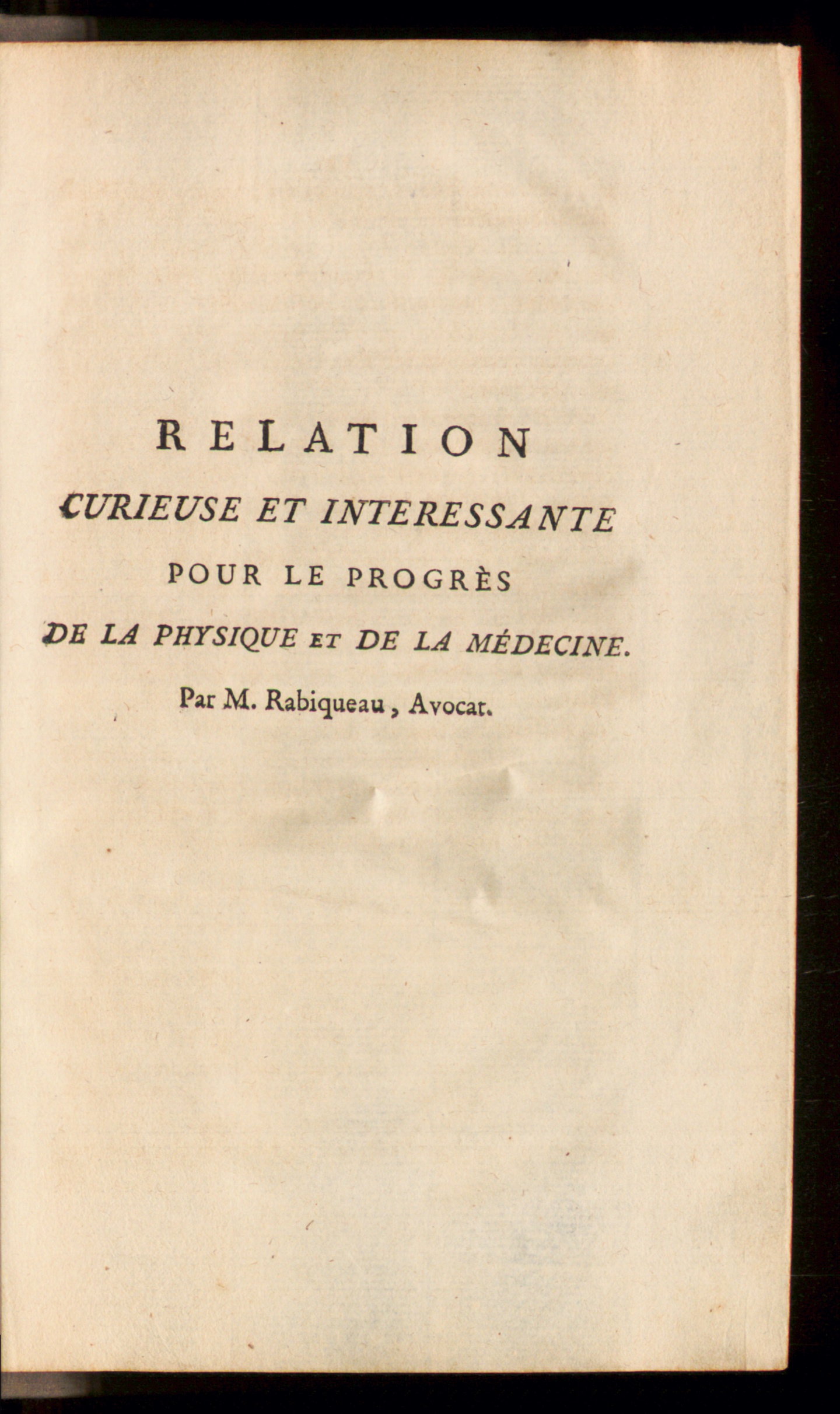 RELATION
CURIEUSE ET INTERESSANTE
POUR LE PROGRÈS
DE LA PHYSIQUE ET DE LA MÉDECINE.
Par M. Rabiqueau, Avocat.